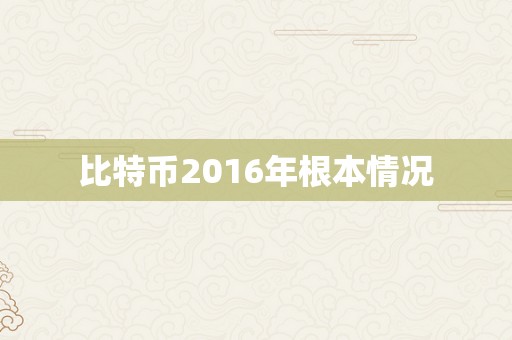 比特币2016年根本情况